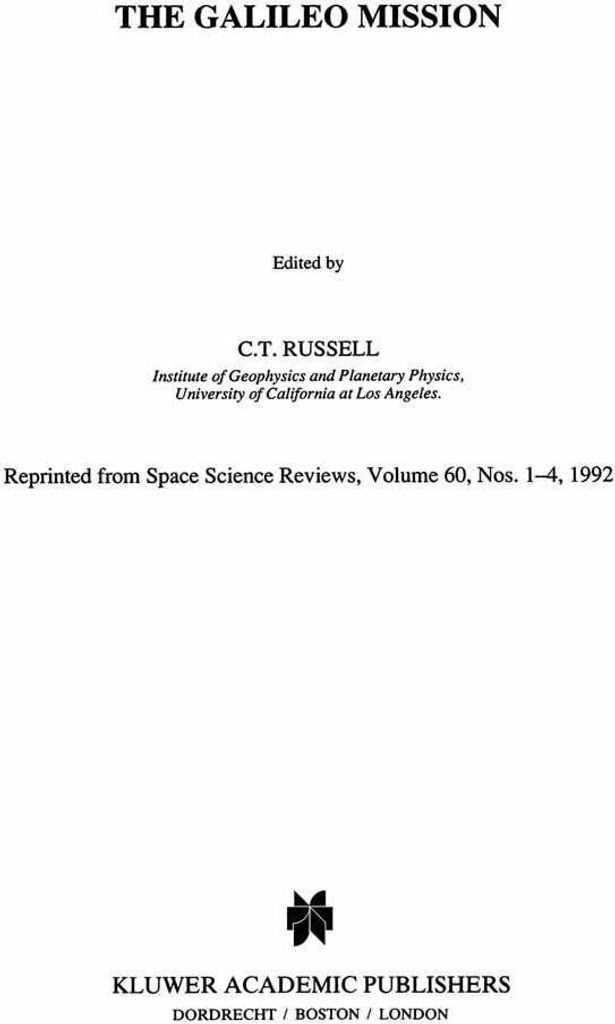 THE GALILEO MISSION

Edited by

C.T. RUSSELL

Institute of Geophysics and Planetary Physics, University of California at Los Angeles.

Reprinted from Space Science Reviews, Volume 60, Nos. 1–4, 1992

KLUWER ACADEMIC PUBLISHERS

DORDRECHT / BOSTON / LONDON